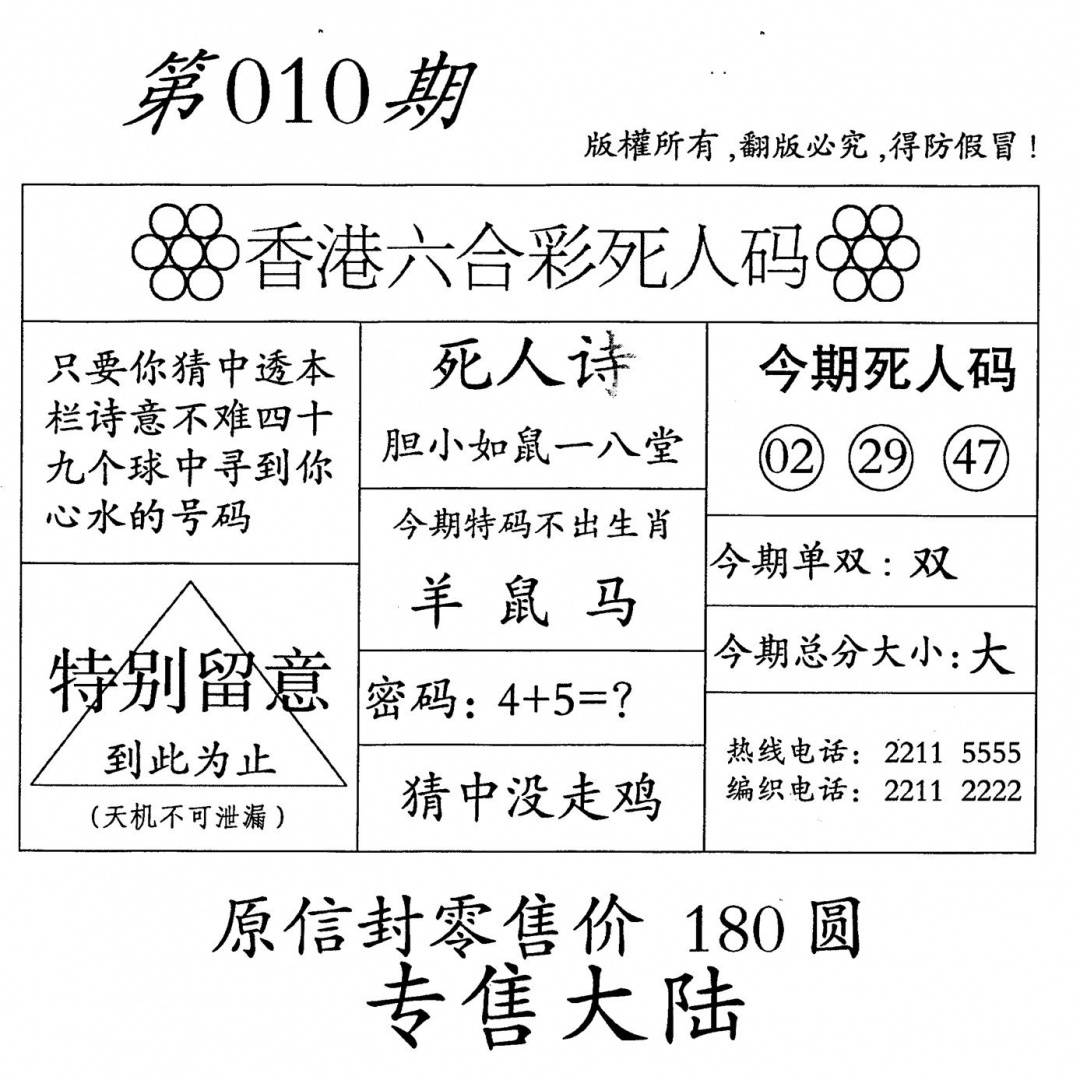 第010期

版權所有,翻版必究,得防假冒!

香港六合彩死人码

只要你猜中透本栏诗意不难四十九个球中寻到你心水的号码

特别留意

到此为止

(天机不可泄漏)

死人诗

胆小如鼠一八堂

今期特码不出生肖

羊 鼠 马

密码:4+5=?

猜中没走鸡

今期死人码

02 29 47

今期单双:双

今期总分大小:大

热线电话: 2211 5555
编织电话: 2211 2222

原信封零售价 180圆

专售大陆